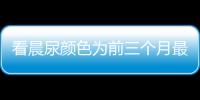 看晨尿颜色为前三个月最